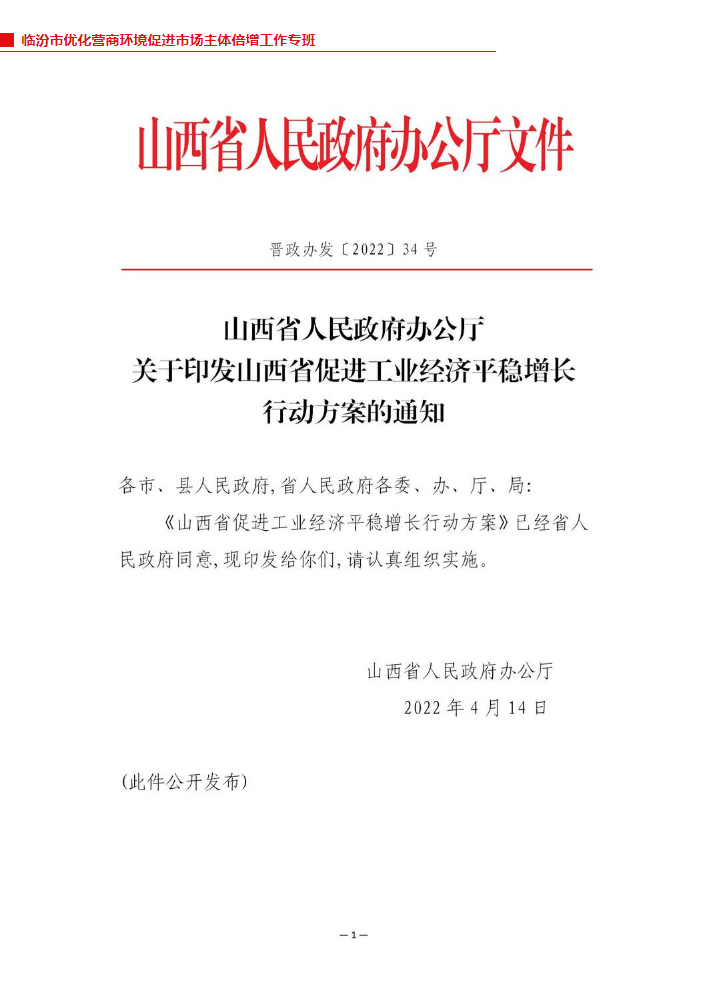 临汾市优化营商环境促进市场主体倍增工作专班

山西省人民政府办公厅文件

晋政办发〔2022〕34号

山西省人民政府办公厅
关于印发山西省促进工业经济平稳增长
行动方案的通知

各市、县人民政府,省人民政府各委、办、厅、局:

《山西省促进工业经济平稳增长行动方案》已经省人民政府同意,现印发给你们,请认真组织实施。

山西省人民政府办公厅
2022年4月14日

(此件公开发布)

—1—